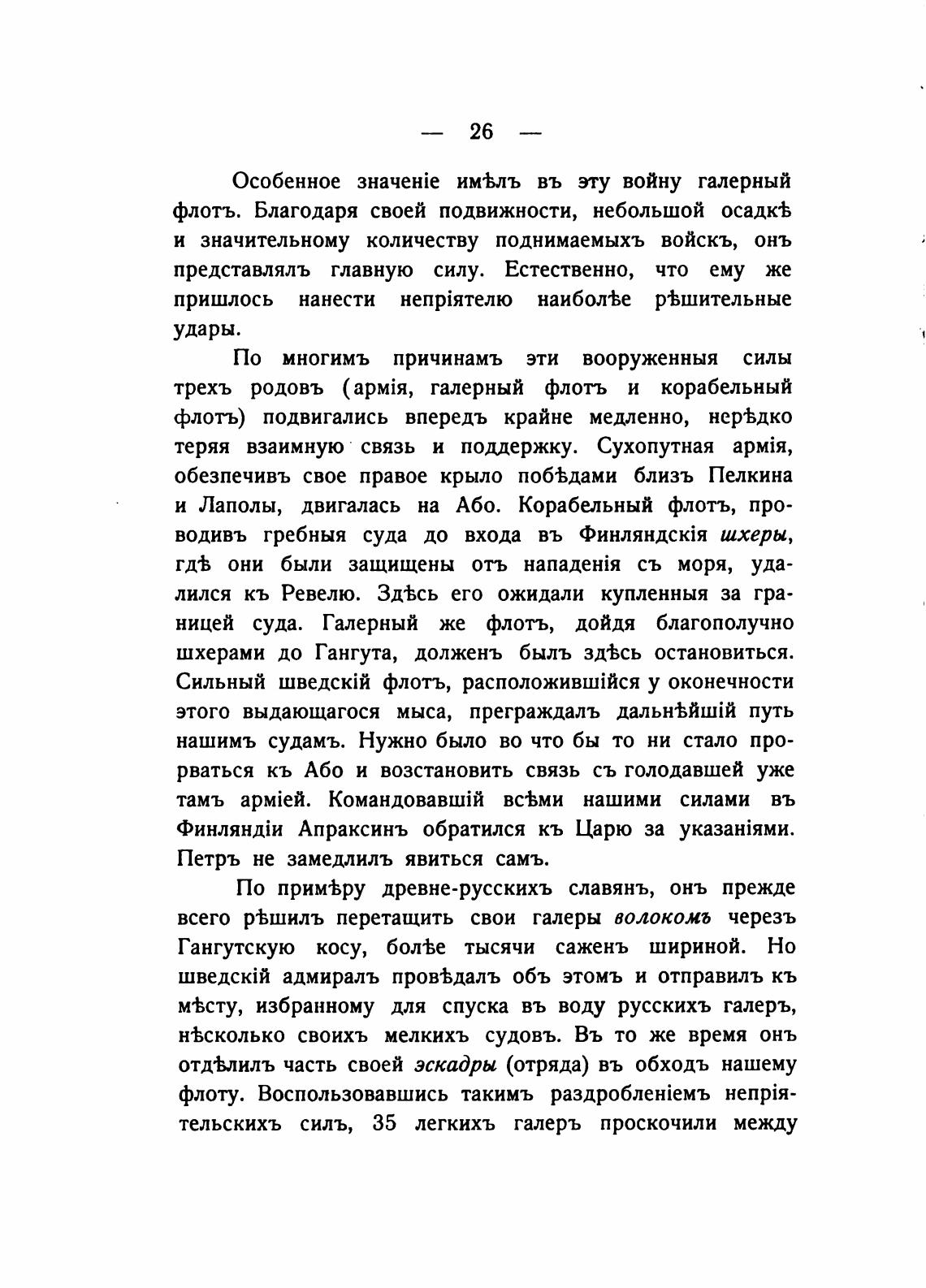 — 26 —

Особенное значеніе имѣлъ въ эту войну галерный флотъ. Благодаря своей подвижности, небольшой осадкѣ и значительному количеству поднимаемыхъ войскъ, онъ представлялъ главную силу. Естественно, что ему же пришлось нанести непріятелю наиболѣе рѣшительные удары.

По многимъ причинамъ эти вооруженныя силы трехъ родовъ (армія, галерный флотъ и корабельный флотъ) подвигались впередъ крайне медленно, нерѣдко теряя взаимную связь и поддержку. Сухопутная армія, обезпечивъ свое правое крыло побѣдами близъ Пелкина и Лаполы, двигалась на Або. Корабельный флотъ, проводивъ гребныя суда до входа въ Финляндскія шхеры, гдѣ они были защищены отъ нападенія съ моря, удалился къ Ревелю. Здѣсь его ожидали купленныя за границей суда. Галерный же флотъ, дойдя благополучно шхерами до Гангута, долженъ былъ здѣсь остановиться. Сильный шведскій флотъ, расположившійся у оконечности этого выдающагося мыса, преграждалъ дальнѣйшій путь нашимъ судамъ. Нужно было во что бы то ни стало прорваться къ Або и возстановить связь съ голодавшей уже тамъ арміей. Командовавшій всѣми нашими силами въ Финляндіи Апраксинъ обратился къ Царю за указаніями. Петръ не замедлилъ явиться самъ.

По примѣру древне-русскихъ славянъ, онъ прежде всего рѣшилъ перетащить свои галеры волокомъ черезъ Гангутскую косу, болѣе тысячи саженъ шириной. Но шведскій адмиралъ провѣдалъ объ этомъ и отправилъ къ мѣсту, избранному для спуска въ воду русскихъ галеръ, нѣсколько своихъ мелкихъ судовъ. Въ то же время онъ отдѣлилъ часть своей эскадры (отряда) въ обходъ нашему флоту. Воспользовавшись такимъ раздробленіемъ непріятельскихъ силъ, 35 легкихъ галеръ проскочили между